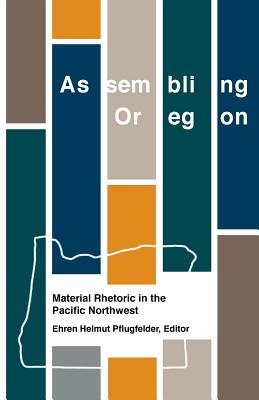 As sem bli ng
Or eg on

Material Rhetoric in the Pacific Northwest

Ehren Helmut Pflugfelder, Editor